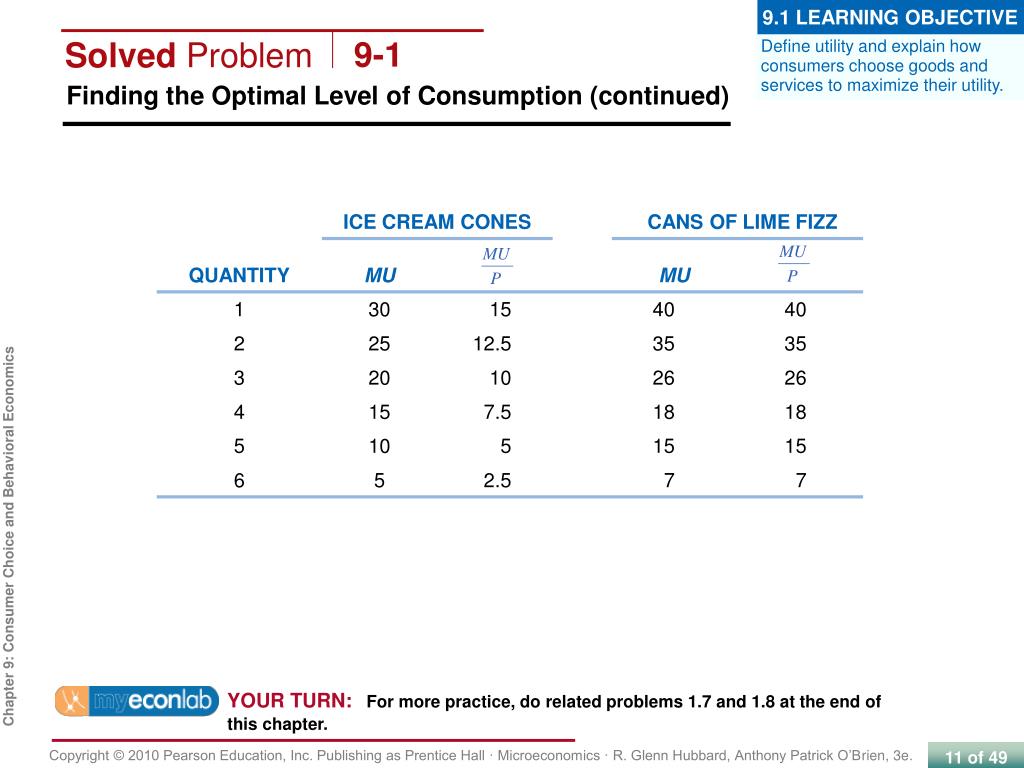 Solved Problem 9-1

Finding the Optimal Level of Consumption (continued)

9.1 LEARNING OBJECTIVE

Define utility and explain how consumers choose goods and services to maximize their utility.

| | ICE CREAM CONES | | CANS OF LIME FIZZ | |
|---|---|---|---|---|
| QUANTITY | MU | $\frac{MU}{P}$ | MU | $\frac{MU}{P}$ |
| 1 | 30 | 15 | 40 | 40 |
| 2 | 25 | 12.5 | 35 | 35 |
| 3 | 20 | 10 | 26 | 26 |
| 4 | 15 | 7.5 | 18 | 18 |
| 5 | 10 | 5 | 15 | 15 |
| 6 | 5 | 2.5 | 7 | 7 |

Chapter 9: Consumer Choice and Behavioral Economics

myeconlab

YOUR TURN: For more practice, do related problems 1.7 and 1.8 at the end of this chapter.

Copyright © 2010 Pearson Education, Inc. Publishing as Prentice Hall · Microeconomics · R. Glenn Hubbard, Anthony Patrick O'Brien, 3e.

11 of 49